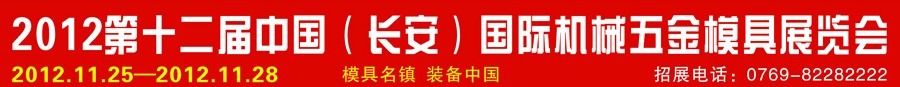 2012第十二届中国（长安）国际机械五金模具展览会

2012.11.25—2012.11.28

模具名镇 装备中国

招展电话：0769-82282222